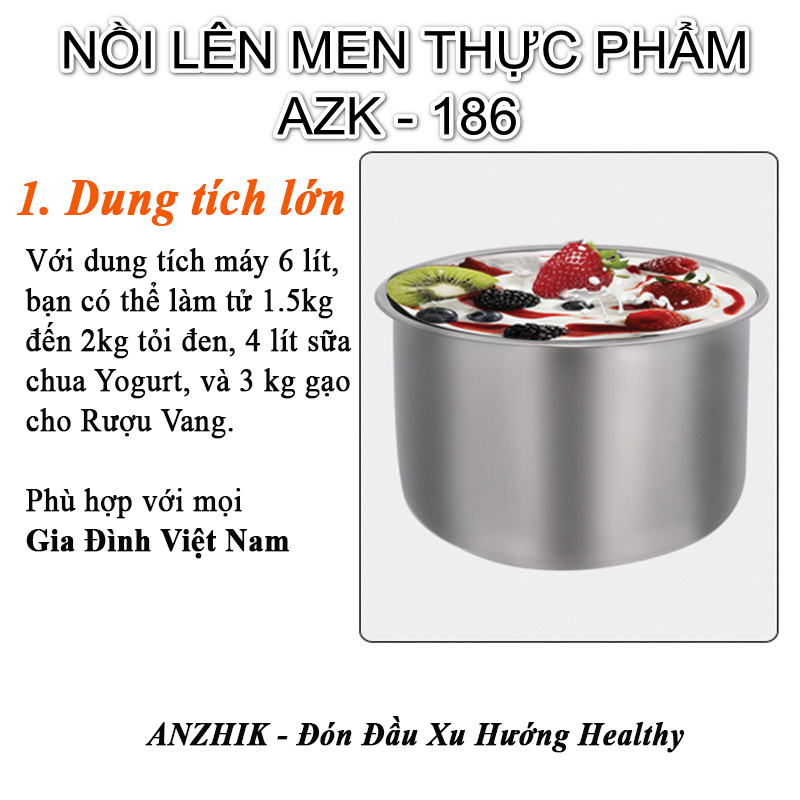 NỒI LÊN MEN THỰC PHẨM
AZK - 186

1. Dung tích lớn

Với dung tích máy 6 lít, bạn có thể làm từ 1.5kg đến 2kg tỏi đen, 4 lít sữa chua Yogurt, và 3 kg gạo cho Rượu Vang.

Phù hợp với mọi
Gia Đình Việt Nam

ANZHIK - Đón Đầu Xu Hướng Healthy